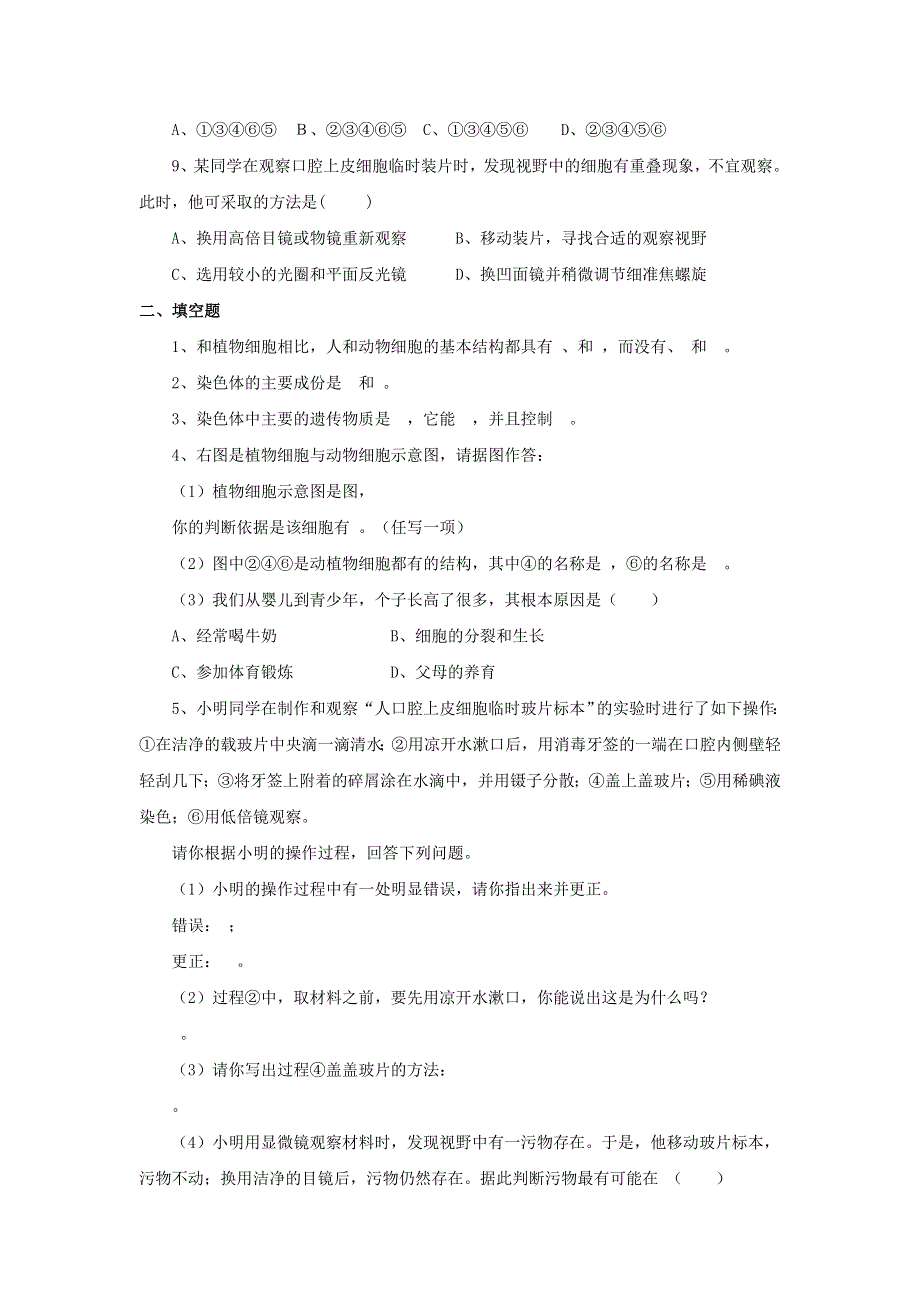 A、①③④⑥⑤　B、②③④⑥⑤　C、①③④⑤⑥　D、②③④⑤⑥

9、某同学在观察口腔上皮细胞临时装片时，发现视野中的细胞有重叠现象，不宜观察。此时，他可采取的方法是(　　)

A、换用高倍目镜或物镜重新观察　　B、移动装片，寻找合适的观察视野

C、选用较小的光圈和平面反光镜　　D、换凹面镜并稍微调节细准焦螺旋

二、填空题

1、和植物细胞相比，人和动物细胞的基本结构都具有 、和 ，而没有、 和 。

2、染色体的主要成份是 和 。

3、染色体中主要的遗传物质是 ，它能 ，并且控制 。

4、右图是植物细胞与动物细胞示意图，请据图作答:

（1）植物细胞示意图是图，

你的判断依据是该细胞有 。（任写一项）

（2）图中②④⑥是动植物细胞都有的结构，其中④的名称是 ，⑥的名称是 。

（3）我们从婴儿到青少年，个子长高了很多，其根本原因是（　　）

A、经常喝牛奶　　　　B、细胞的分裂和生长

C、参加体育锻炼　　　D、父母的养育

5、小明同学在制作和观察“人口腔上皮细胞临时玻片标本”的实验时进行了如下操作:①在洁净的载玻片中央滴一滴清水;②用凉开水漱口后，用消毒牙签的一端在口腔内侧壁轻轻刮几下;③将牙签上附着的碎屑涂在水滴中，并用镊子分散;④盖上盖玻片;⑤用稀碘液染色;⑥用低倍镜观察。

请你根据小明的操作过程，回答下列问题。

（1）小明的操作过程中有一处明显错误，请你指出来并更正。

错误： ;

更正： 。

（2）过程②中，取材料之前，要先用凉开水漱口，你能说出这是为什么吗？

。

（3）请你写出过程④盖盖玻片的方法:

。

（4）小明用显微镜观察材料时，发现视野中有一污物存在。于是，他移动玻片标本，污物不动；换用洁净的目镜后，污物仍然存在。据此判断污物最有可能在 （　　）